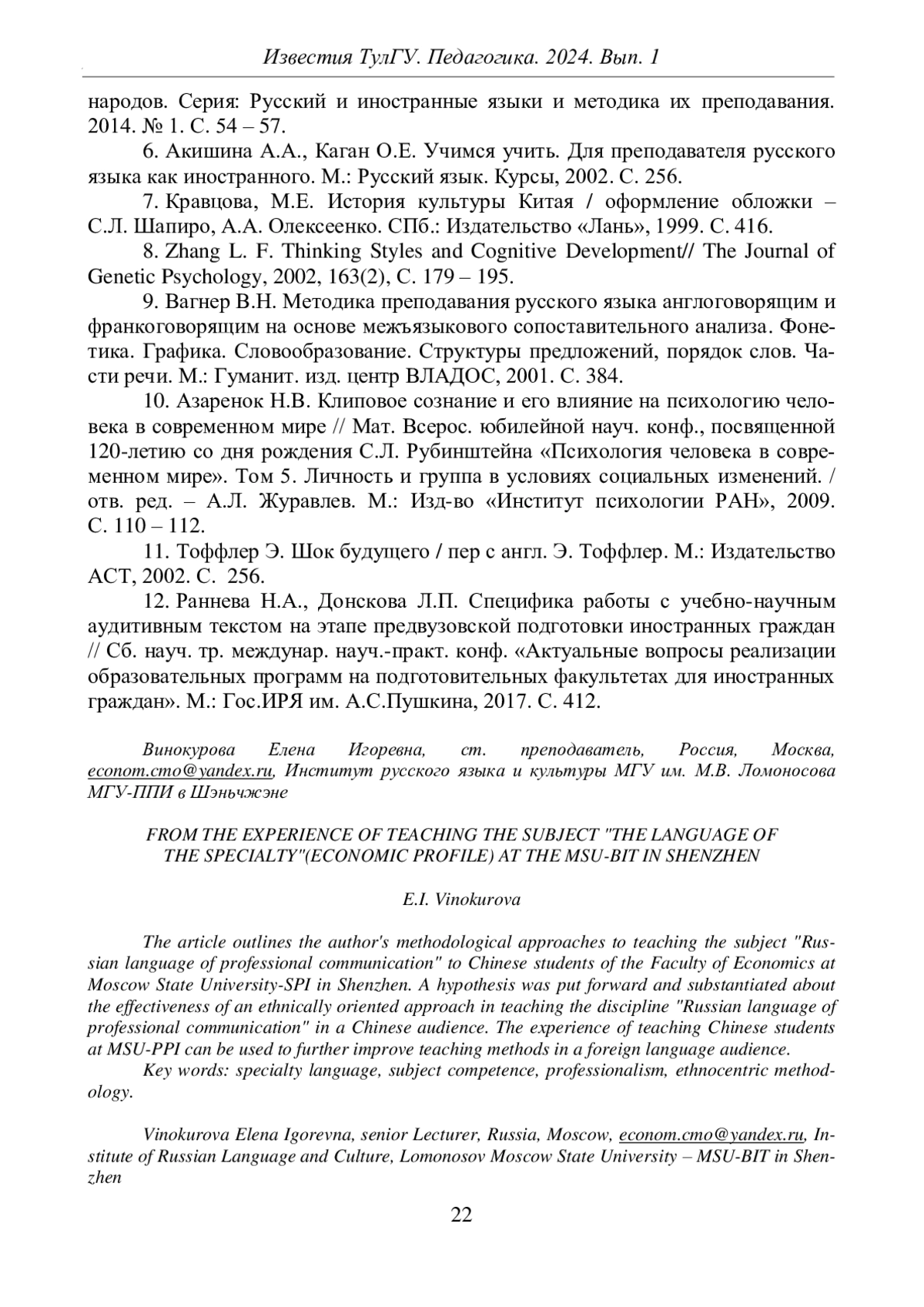 Известия ТулГУ. Педагогика. 2024. Вып. 1

народов. Серия: Русский и иностранные языки и методика их преподавания. 2014. № 1. С. 54 – 57.

6. Акишина А.А., Каган О.Е. Учимся учить. Для преподавателя русского языка как иностранного. М.: Русский язык. Курсы, 2002. С. 256.

7. Кравцова, М.Е. История культуры Китая / оформление обложки – С.Л. Шапиро, А.А. Олексеенко. СПб.: Издательство «Лань», 1999. С. 416.

8. Zhang L. F. Thinking Styles and Cognitive Development// The Journal of Genetic Psychology, 2002, 163(2), С. 179 – 195.

9. Вагнер В.Н. Методика преподавания русского языка англоговорящим и франкоговорящим на основе межъязыкового сопоставительного анализа. Фонетика. Графика. Словообразование. Структуры предложений, порядок слов. Части речи. М.: Гуманит. изд. центр ВЛАДОС, 2001. С. 384.

10. Азаренок Н.В. Клиповое сознание и его влияние на психологию человека в современном мире // Мат. Всерос. юбилейной науч. конф., посвященной 120-летию со дня рождения С.Л. Рубинштейна «Психология человека в современном мире». Том 5. Личность и группа в условиях социальных изменений. / отв. ред. – А.Л. Журавлев. М.: Изд-во «Институт психологии РАН», 2009. С. 110 – 112.

11. Тоффлер Э. Шок будущего / пер с англ. Э. Тоффлер. М.: Издательство АСТ, 2002. С. 256.

12. Раннева Н.А., Донскова Л.П. Специфика работы с учебно-научным аудитивным текстом на этапе предвузовской подготовки иностранных граждан // Сб. науч. тр. междунар. науч.-практ. конф. «Актуальные вопросы реализации образовательных программ на подготовительных факультетах для иностранных граждан». М.: Гос.ИРЯ им. А.С.Пушкина, 2017. С. 412.

Винокурова Елена Игоревна, ст. преподаватель, Россия, Москва, econom.cmo@yandex.ru, Институт русского языка и культуры МГУ им. М.В. Ломоносова МГУ-ППИ в Шэньчжэне

FROM THE EXPERIENCE OF TEACHING THE SUBJECT "THE LANGUAGE OF THE SPECIALTY"(ECONOMIC PROFILE) AT THE MSU-BIT IN SHENZHEN

E.I. Vinokurova

The article outlines the author's methodological approaches to teaching the subject "Russian language of professional communication" to Chinese students of the Faculty of Economics at Moscow State University-SPI in Shenzhen. A hypothesis was put forward and substantiated about the effectiveness of an ethnically oriented approach in teaching the discipline "Russian language of professional communication" in a Chinese audience. The experience of teaching Chinese students at MSU-PPI can be used to further improve teaching methods in a foreign language audience.

Key words: specialty language, subject competence, professionalism, ethnocentric methodology.

Vinokurova Elena Igorevna, senior Lecturer, Russia, Moscow, econom.cmo@yandex.ru, Institute of Russian Language and Culture, Lomonosov Moscow State University – MSU-BIT in Shenzhen

22